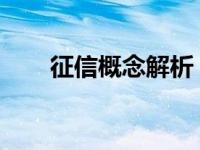 征信概念解析